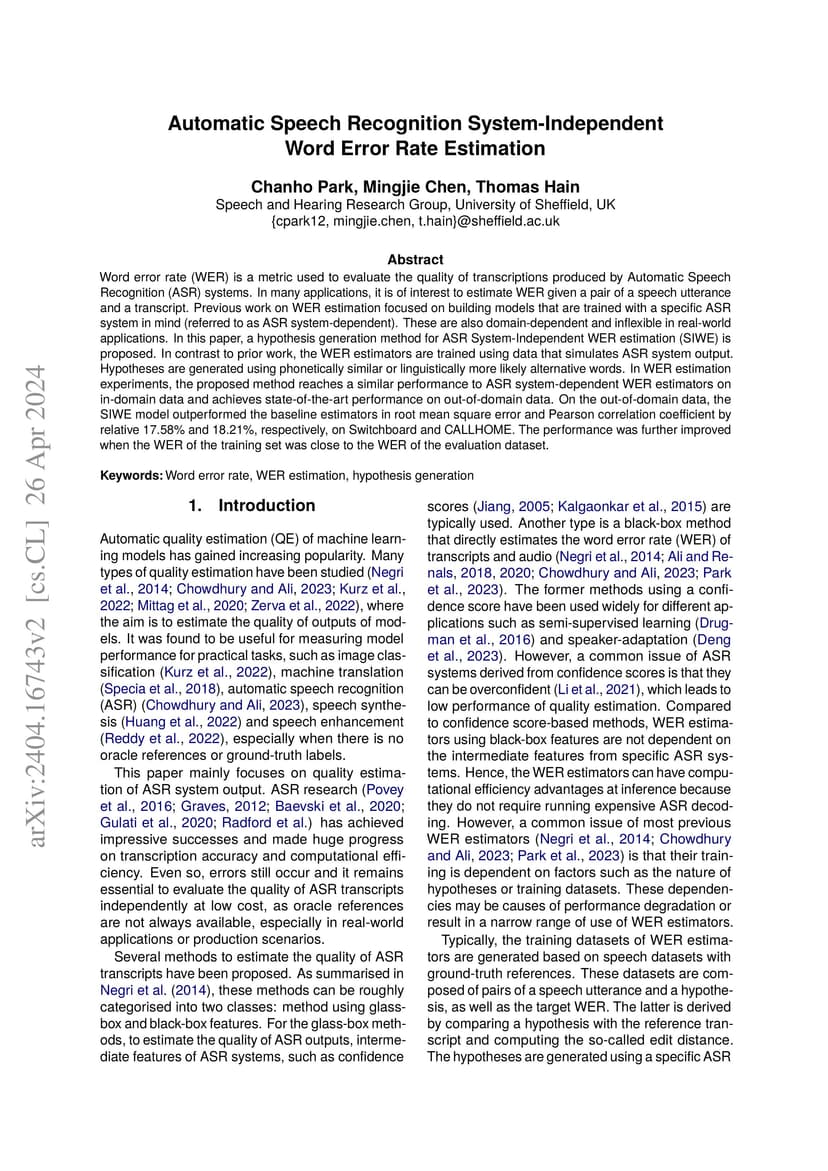 arXiv:2404.16743v2 [cs.CL] 26 Apr 2024

Automatic Speech Recognition System-Independent Word Error Rate Estimation

Chanho Park, Mingjie Chen, Thomas Hain
Speech and Hearing Research Group, University of Sheffield, UK
{cpark12, mingjie.chen, t.hain}@sheffield.ac.uk

Abstract

Word error rate (WER) is a metric used to evaluate the quality of transcriptions produced by Automatic Speech Recognition (ASR) systems. In many applications, it is of interest to estimate WER given a pair of a speech utterance and a transcript. Previous work on WER estimation focused on building models that are trained with a specific ASR system in mind (referred to as ASR system-dependent). These are also domain-dependent and inflexible in real-world applications. In this paper, a hypothesis generation method for ASR System-Independent WER estimation (SIWE) is proposed. In contrast to prior work, the WER estimators are trained using data that simulates ASR system output. Hypotheses are generated using phonetically similar or linguistically more likely alternative words. In WER estimation experiments, the proposed method reaches a similar performance to ASR system-dependent WER estimators on in-domain data and achieves state-of-the-art performance on out-of-domain data. On the out-of-domain data, the SIWE model outperformed the baseline estimators in root mean square error and Pearson correlation coefficient by relative 17.58% and 18.21%, respectively, on Switchboard and CALLHOME. The performance was further improved when the WER of the training set was close to the WER of the evaluation dataset.

Keywords: Word error rate, WER estimation, hypothesis generation

1. Introduction

Automatic quality estimation (QE) of machine learning models has gained increasing popularity. Many types of quality estimation have been studied (Negri et al., 2014; Chowdhury and Ali, 2023; Kurz et al., 2022; Mittag et al., 2020; Zerva et al., 2022), where the aim is to estimate the quality of outputs of models. It was found to be useful for measuring model performance for practical tasks, such as image classification (Kurz et al., 2022), machine translation (Specia et al., 2018), automatic speech recognition (ASR) (Chowdhury and Ali, 2023), speech synthesis (Huang et al., 2022) and speech enhancement (Reddy et al., 2022), especially when there is no oracle references or ground-truth labels.

This paper mainly focuses on quality estimation of ASR system output. ASR research (Povey et al., 2016; Graves, 2012; Baevski et al., 2020; Gulati et al., 2020; Radford et al.) has achieved impressive successes and made huge progress on transcription accuracy and computational efficiency. Even so, errors still occur and it remains essential to evaluate the quality of ASR transcripts independently at low cost, as oracle references are not always available, especially in real-world applications or production scenarios.

Several methods to estimate the quality of ASR transcripts have been proposed. As summarised in Negri et al. (2014), these methods can be roughly categorised into two classes: method using glass-box and black-box features. For the glass-box methods, to estimate the quality of ASR outputs, intermediate features of ASR systems, such as confidence scores (Jiang, 2005; Kalgaonkar et al., 2015) are typically used. Another type is a black-box method that directly estimates the word error rate (WER) of transcripts and audio (Negri et al., 2014; Ali and Renals, 2018, 2020; Chowdhury and Ali, 2023; Park et al., 2023). The former methods using a confidence score have been used widely for different applications such as semi-supervised learning (Drugman et al., 2016) and speaker-adaptation (Deng et al., 2023). However, a common issue of ASR systems derived from confidence scores is that they can be overconfident (Li et al., 2021), which leads to low performance of quality estimation. Compared to confidence score-based methods, WER estimators using black-box features are not dependent on the intermediate features from specific ASR systems. Hence, the WER estimators can have computational efficiency advantages at inference because they do not require running expensive ASR decoding. However, a common issue of most previous WER estimators (Negri et al., 2014; Chowdhury and Ali, 2023; Park et al., 2023) is that their training is dependent on factors such as the nature of hypotheses or training datasets. These dependencies may be causes of performance degradation or result in a narrow range of use of WER estimators.

Typically, the training datasets of WER estimators are generated based on speech datasets with ground-truth references. These datasets are composed of pairs of a speech utterance and a hypothesis, as well as the target WER. The latter is derived by comparing a hypothesis with the reference transcript and computing the so-called edit distance. The hypotheses are generated using a specific ASR